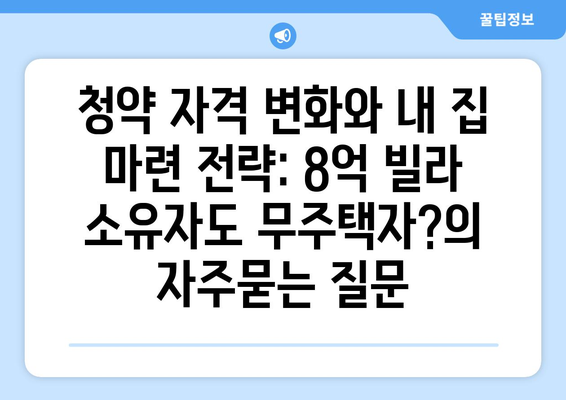 꿀팁정보

청약 자격 변화와 내 집 마련 전략: 8억 빌라 소유자도 무주택자?의 자주묻는 질문